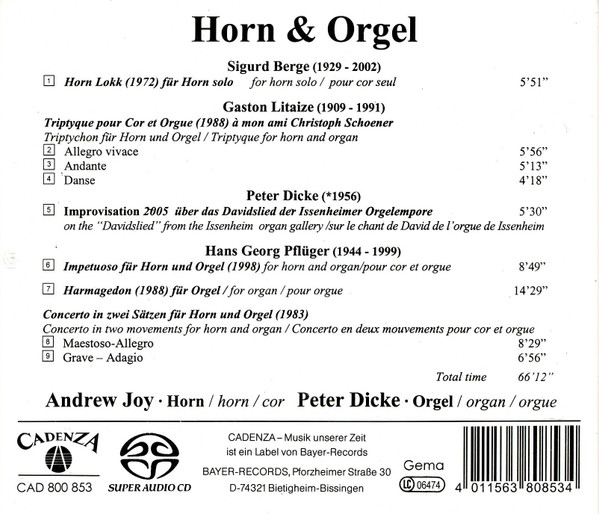 Horn & Orgel

Sigurd Berge (1929 - 2002)

1 Horn Lokk (1972) für Horn solo for horn solo / pour cor seul 5'51"

Gaston Litaize (1909 - 1991)

Triptyque pour Cor et Orgue (1988) à mon ami Christoph Schoener

Triptychon für Horn und Orgel / Triptyque for horn and organ

2 Allegro vivace 5'56"
3 Andante 5'13"
4 Danse 4'18"

Peter Dicke (*1956)

5 Improvisation 2005 über das Davidslied der Issenheimer Orgelempore 5'30"
on the "Davidslied" from the Issenheim organ gallery /sur le chant de David de l'orgue de Issenheim

Hans Georg Pflüger (1944 - 1999)

6 Impetuoso für Horn und Orgel (1998) for horn and organ/pour cor et orgue 8'49"

7 Harmagedon (1988) für Orgel / for organ / pour orgue 14'29"

Concerto in zwei Sätzen für Horn und Orgel (1983)

Concerto in two movements for horn and organ / Concerto en deux mouvements pour cor et orgue

8 Maestoso-Allegro 8'29"
9 Grave – Adagio 6'56"

Total time 66'12"

Andrew Joy · Horn / horn / cor Peter Dicke · Orgel / organ / orgue

CADENZA

CAD 800 853

SUPER AUDIO CD

CADENZA – Musik unserer Zeit
ist ein Label von Bayer-Records

BAYER-RECORDS, Pforzheimer Straße 30
D-74321 Bietigheim-Bissingen

Gema

LC 06474

4 011563 808534